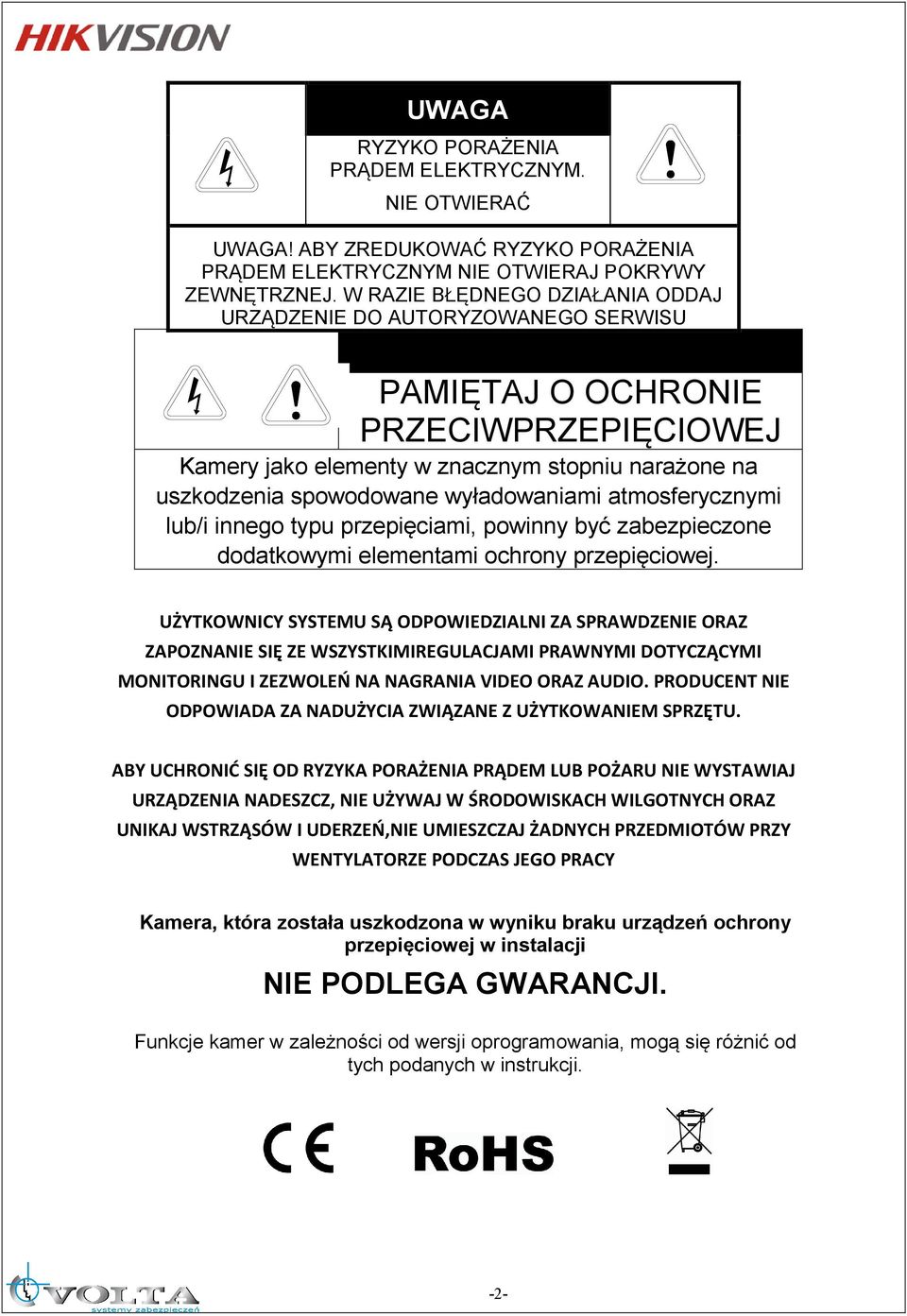 HIKVISION

UWAGA

RYZYKO PORAŻENIA PRĄDEM ELEKTRYCZNYM.

NIE OTWIERAĆ

UWAGA! ABY ZREDUKOWAĆ RYZYKO PORAŻENIA PRĄDEM ELEKTRYCZNYM NIE OTWIERAJ POKRYWY ZEWNĘTRZNEJ. W RAZIE BŁĘDNEGO DZIAŁANIA ODDAJ URZĄDZENIE DO AUTORYZOWANEGO SERWISU

PAMIĘTAJ O OCHRONIE PRZECIWPRZEPIĘCIOWEJ

Kamery jako elementy w znacznym stopniu narażone na uszkodzenia spowodowane wyładowaniami atmosferycznymi lub/i innego typu przepięciami, powinny być zabezpieczone dodatkowymi elementami ochrony przepięciowej.

UŻYTKOWNICY SYSTEMU SĄ ODPOWIEDZIALNI ZA SPRAWDZENIE ORAZ ZAPOZNANIE SIĘ ZE WSZYSTKIMIREGULACJAMI PRAWNYMI DOTYCZĄCYMI MONITORINGU I ZEZWOLEŃ NA NAGRANIA VIDEO ORAZ AUDIO. PRODUCENT NIE ODPOWIADA ZA NADUŻYCIA ZWIĄZANE Z UŻYTKOWANIEM SPRZĘTU.

ABY UCHRONIĆ SIĘ OD RYZYKA PORAŻENIA PRĄDEM LUB POŻARU NIE WYSTAWIAJ URZĄDZENIA NADESZCZ, NIE UŻYWAJ W ŚRODOWISKACH WILGOTNYCH ORAZ UNIKAJ WSTRZĄSÓW I UDERZEŃ,NIE UMIESZCZAJ ŻADNYCH PRZEDMIOTÓW PRZY WENTYLATORZE PODCZAS JEGO PRACY

Kamera, która została uszkodzona w wyniku braku urządzeń ochrony przepięciowej w instalacji

NIE PODLEGA GWARANCJI.

Funkcje kamer w zależności od wersji oprogramowania, mogą się różnić od tych podanych w instrukcji.

CE RoHS

VOLTA systemy zabezpieczeń

-2-